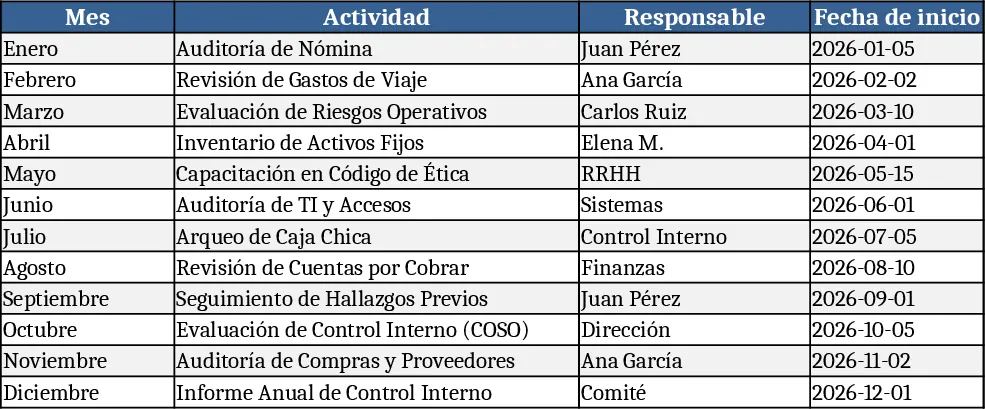 | Mes | Actividad | Responsable | Fecha de inicio |
|---|---|---|---|
| Enero | Auditoría de Nómina | Juan Pérez | 2026-01-05 |
| Febrero | Revisión de Gastos de Viaje | Ana García | 2026-02-02 |
| Marzo | Evaluación de Riesgos Operativos | Carlos Ruiz | 2026-03-10 |
| Abril | Inventario de Activos Fijos | Elena M. | 2026-04-01 |
| Mayo | Capacitación en Código de Ética | RRHH | 2026-05-15 |
| Junio | Auditoría de TI y Accesos | Sistemas | 2026-06-01 |
| Julio | Arqueo de Caja Chica | Control Interno | 2026-07-05 |
| Agosto | Revisión de Cuentas por Cobrar | Finanzas | 2026-08-10 |
| Septiembre | Seguimiento de Hallazgos Previos | Juan Pérez | 2026-09-01 |
| Octubre | Evaluación de Control Interno (COSO) | Dirección | 2026-10-05 |
| Noviembre | Auditoría de Compras y Proveedores | Ana García | 2026-11-02 |
| Diciembre | Informe Anual de Control Interno | Comité | 2026-12-01 |